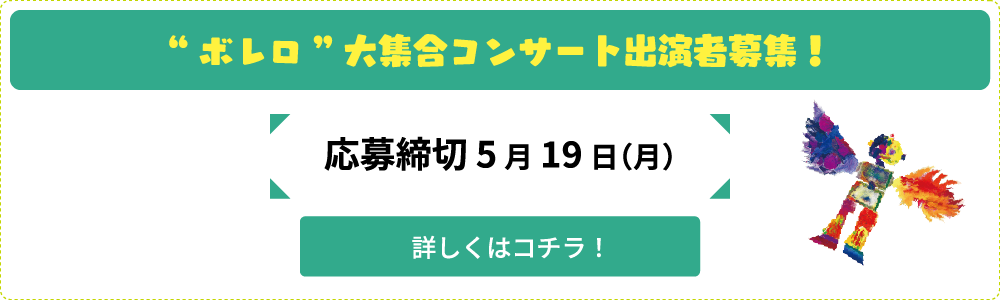 “ ボレロ ” 大集合コンサート出演者募集！

応募締切 5 月 19 日(月)

詳しくはコチラ！